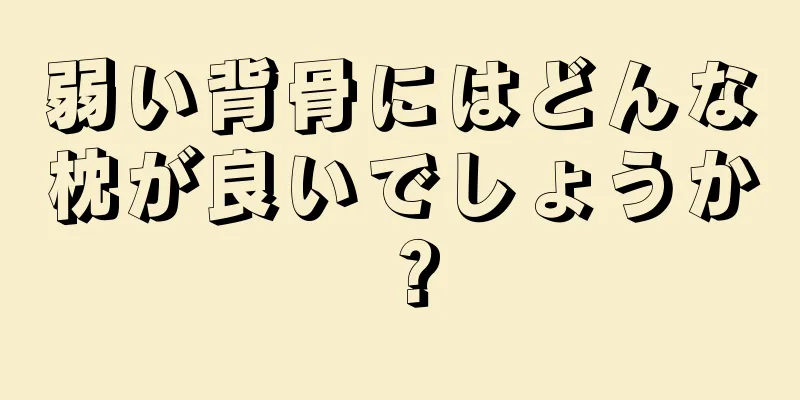 弱い背骨にはどんな枕が良いでしょうか？